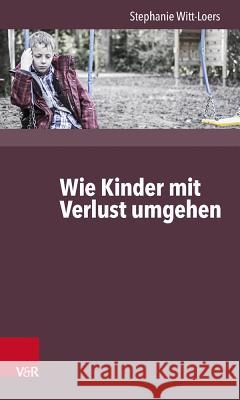 Stephanie Witt-Loers

Wie Kinder mit Verlust umgehen

V&R

Kraina Książek